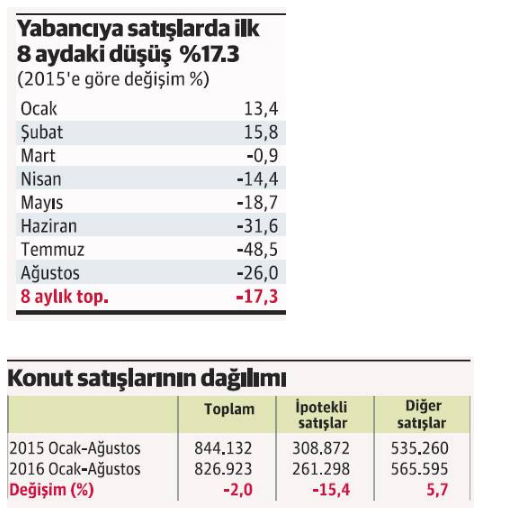 Yabancıya satışlarda ilk 8 aydaki düşüş %17.3
(2015'e göre değişim %)

| | |
|---|---|
| Ocak | 13,4 |
| Şubat | 15,8 |
| Mart | -0,9 |
| Nisan | -14,4 |
| Mayıs | -18,7 |
| Haziran | -31,6 |
| Temmuz | -48,5 |
| Ağustos | -26,0 |
| 8 aylık top. | -17,3 |

Konut satışlarının dağılımı

| | Toplam | İpotekli satışlar | Diğer satışlar |
|---|---|---|---|
| 2015 Ocak-Ağustos | 844.132 | 308.872 | 535.260 |
| 2016 Ocak-Ağustos | 826.923 | 261.298 | 565.595 |
| Değişim (%) | -2,0 | -15,4 | 5,7 |